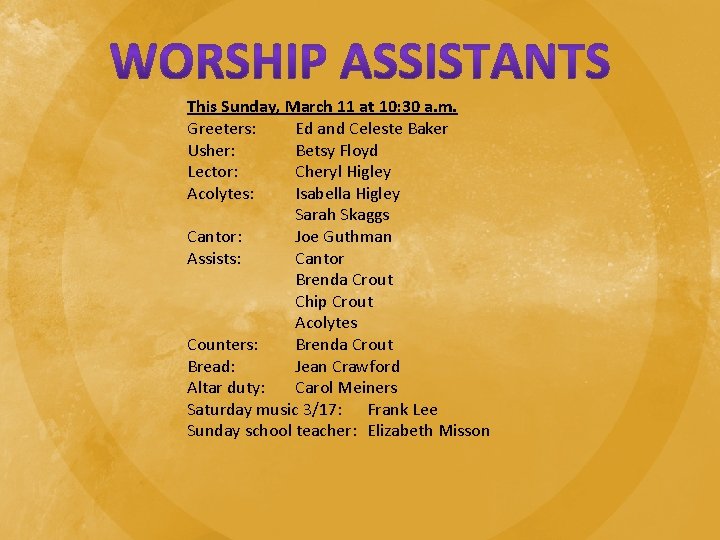 WORSHIP ASSISTANTS

This Sunday, March 11 at 10:30 a.m.
Greeters: Ed and Celeste Baker
Usher: Betsy Floyd
Lector: Cheryl Higley
Acolytes: Isabella Higley
Sarah Skaggs
Cantor: Joe Guthman
Assists: Cantor
Brenda Crout
Chip Crout
Acolytes
Counters: Brenda Crout
Bread: Jean Crawford
Altar duty: Carol Meiners
Saturday music 3/17: Frank Lee
Sunday school teacher: Elizabeth Misson